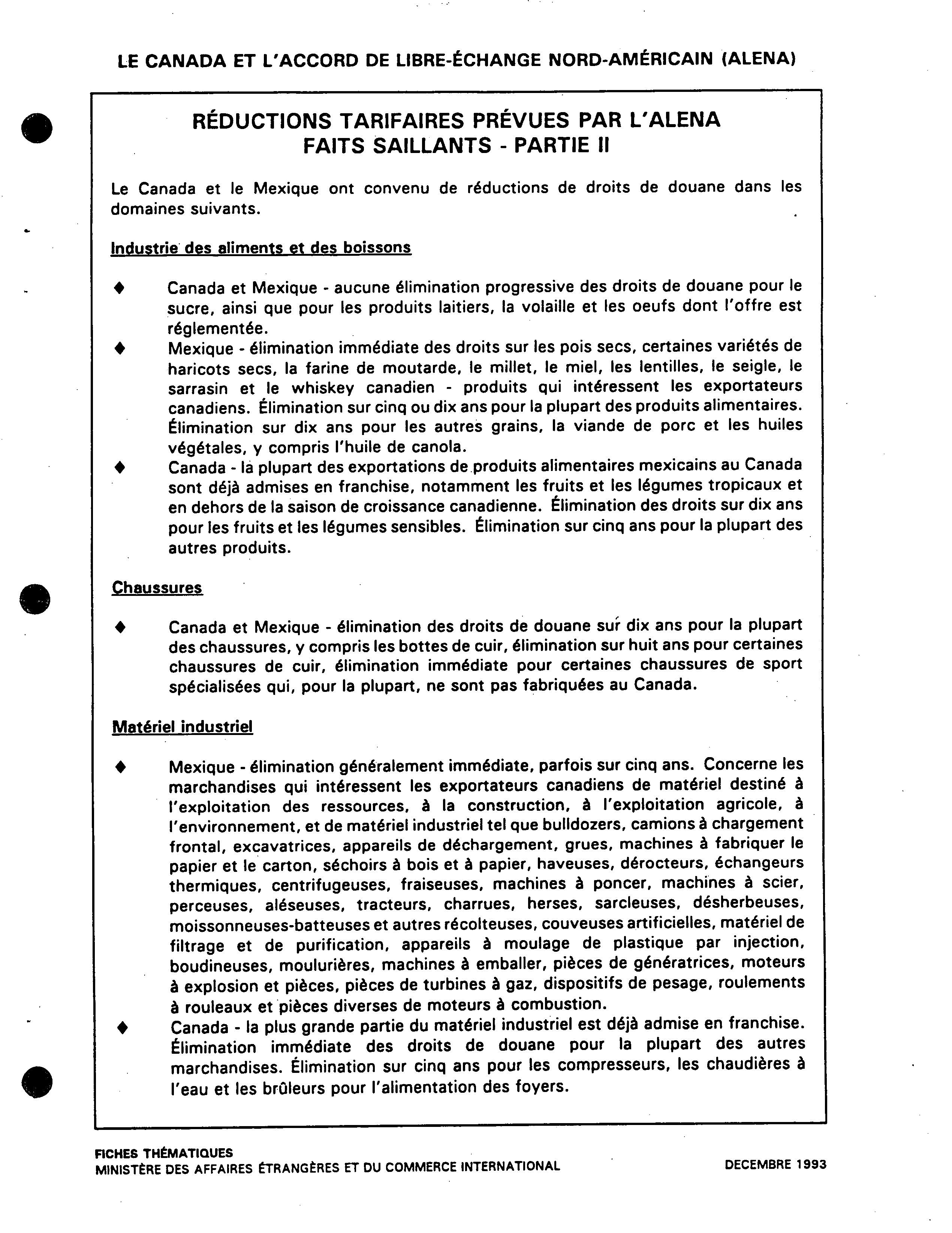 LE CANADA ET L'ACCORD DE LIBRE-ÉCHANGE NORD-AMÉRICAIN (ALENA)

RÉDUCTIONS TARIFAIRES PRÉVUES PAR L'ALENA
FAITS SAILLANTS - PARTIE II

Le Canada et le Mexique ont convenu de réductions de droits de douane dans les domaines suivants.

Industrie des aliments et des boissons

♦ Canada et Mexique - aucune élimination progressive des droits de douane pour le sucre, ainsi que pour les produits laitiers, la volaille et les oeufs dont l'offre est réglementée.

♦ Mexique - élimination immédiate des droits sur les pois secs, certaines variétés de haricots secs, la farine de moutarde, le millet, le miel, les lentilles, le seigle, le sarrasin et le whiskey canadien - produits qui intéressent les exportateurs canadiens. Élimination sur cinq ou dix ans pour la plupart des produits alimentaires. Élimination sur dix ans pour les autres grains, la viande de porc et les huiles végétales, y compris l'huile de canola.

♦ Canada - la plupart des exportations de produits alimentaires mexicains au Canada sont déjà admises en franchise, notamment les fruits et les légumes tropicaux et en dehors de la saison de croissance canadienne. Élimination des droits sur dix ans pour les fruits et les légumes sensibles. Élimination sur cinq ans pour la plupart des autres produits.

Chaussures

♦ Canada et Mexique - élimination des droits de douane sur dix ans pour la plupart des chaussures, y compris les bottes de cuir, élimination sur huit ans pour certaines chaussures de cuir, élimination immédiate pour certaines chaussures de sport spécialisées qui, pour la plupart, ne sont pas fabriquées au Canada.

Matériel industriel

♦ Mexique - élimination généralement immédiate, parfois sur cinq ans. Concerne les marchandises qui intéressent les exportateurs canadiens de matériel destiné à l'exploitation des ressources, à la construction, à l'exploitation agricole, à l'environnement, et de matériel industriel tel que bulldozers, camions à chargement frontal, excavatrices, appareils de déchargement, grues, machines à fabriquer le papier et le carton, séchoirs à bois et à papier, haveuses, dérocteurs, échangeurs thermiques, centrifugeuses, fraiseuses, machines à poncer, machines à scier, perceuses, aléseuses, tracteurs, charrues, herses, sarcleuses, désherbeuses, moissonneuses-batteuses et autres récolteuses, couveuses artificielles, matériel de filtrage et de purification, appareils à moulage de plastique par injection, boudineuses, moulurières, machines à emballer, pièces de génératrices, moteurs à explosion et pièces, pièces de turbines à gaz, dispositifs de pesage, roulements à rouleaux et pièces diverses de moteurs à combustion.

♦ Canada - la plus grande partie du matériel industriel est déjà admise en franchise. Élimination immédiate des droits de douane pour la plupart des autres marchandises. Élimination sur cinq ans pour les compresseurs, les chaudières à l'eau et les brûleurs pour l'alimentation des foyers.

FICHES THÉMATIQUES
MINISTÈRE DES AFFAIRES ÉTRANGÈRES ET DU COMMERCE INTERNATIONAL

DECEMBRE 1993